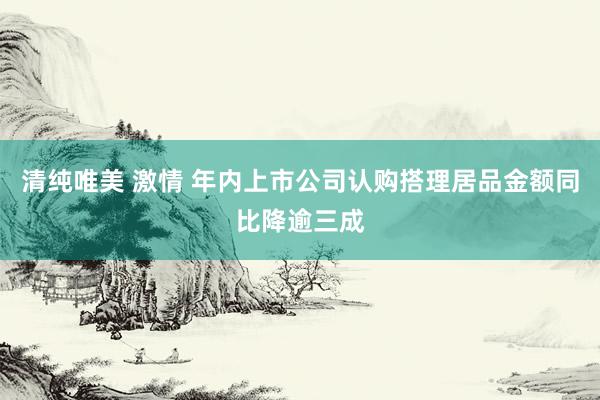 清纯唯美 激情 年内上市公司认购搭理居品金额同比降逾三成